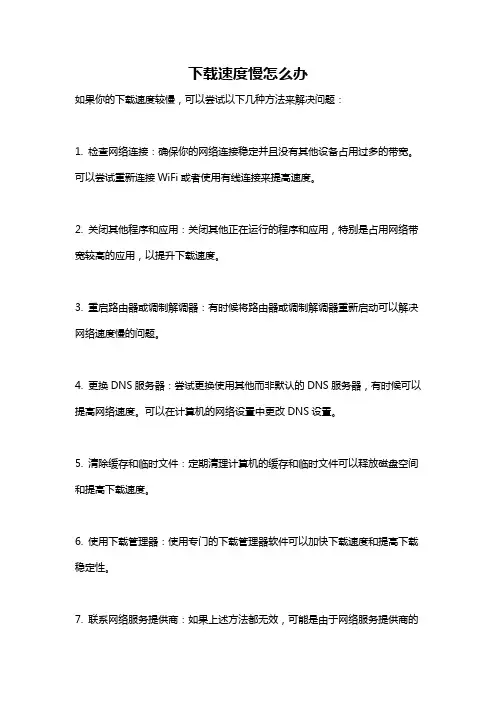 下载速度慢怎么办

如果你的下载速度较慢，可以尝试以下几种方法来解决问题：

1. 检查网络连接：确保你的网络连接稳定并且没有其他设备占用过多的带宽。可以尝试重新连接 WiFi 或者使用有线连接来提高速度。

2. 关闭其他程序和应用：关闭其他正在运行的程序和应用，特别是占用网络带宽较高的应用，以提升下载速度。

3. 重启路由器或调制解调器：有时候将路由器或调制解调器重新启动可以解决网络速度慢的问题。

4. 更换 DNS 服务器：尝试更换使用其他而非默认的 DNS 服务器，有时候可以提高网络速度。可以在计算机的网络设置中更改 DNS 设置。

5. 清除缓存和临时文件：定期清理计算机的缓存和临时文件可以释放磁盘空间和提高下载速度。

6. 使用下载管理器：使用专门的下载管理器软件可以加快下载速度和提高下载稳定性。

7. 联系网络服务提供商：如果上述方法都无效，可能是由于网络服务提供商的